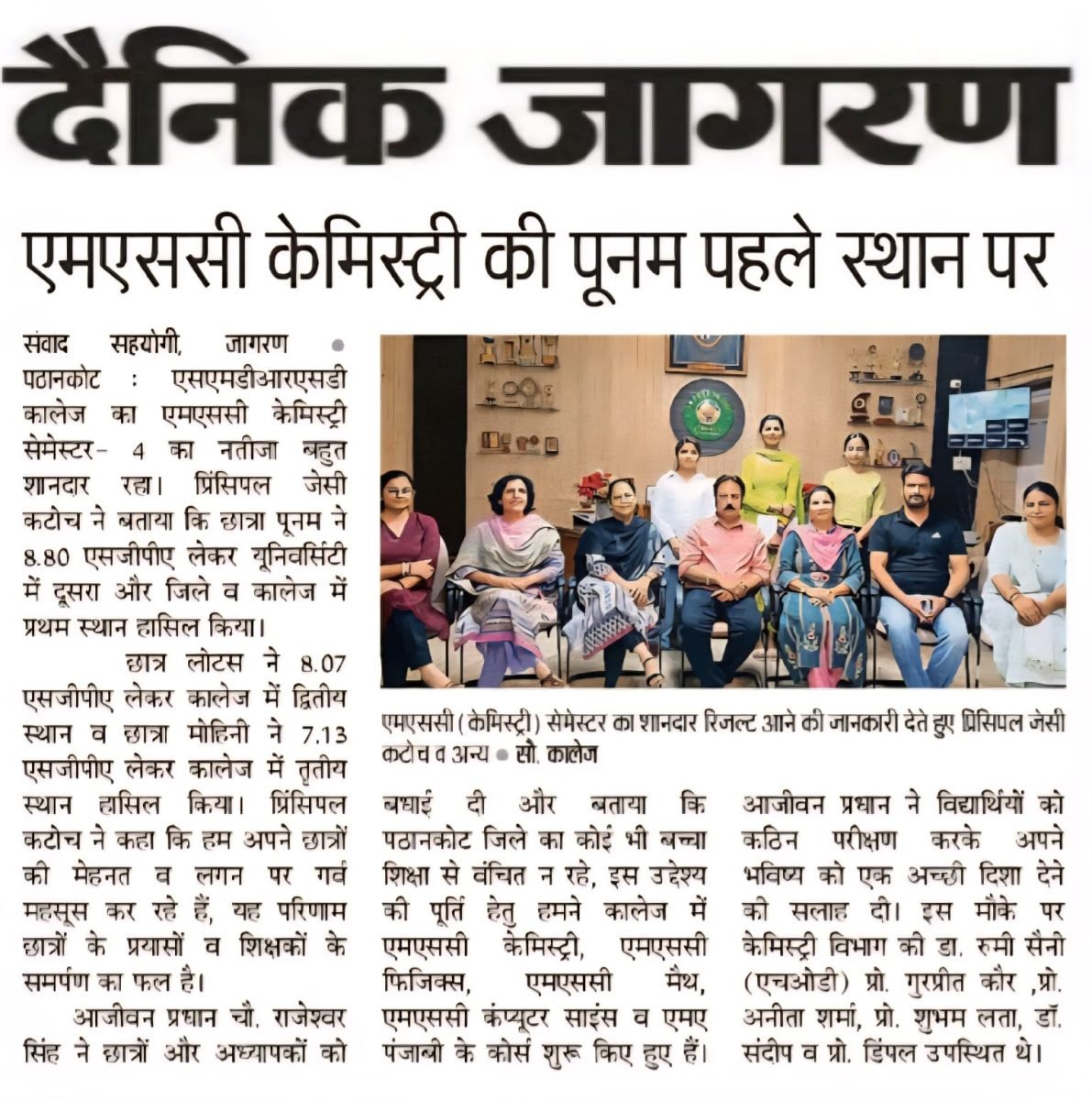 दैनिक जागरण

एमएससी केमिस्ट्री की पूनम पहले स्थान पर

संवाद सहयोगी, जागरण • पठानकोट : एसएमडीआरएसडी कालेज का एमएससी केमिस्ट्री सेमेस्टर- 4 का नतीजा बहुत शानदार रहा। प्रिंसिपल जेसी कटोच ने बताया कि छात्रा पूनम ने 8.80 एसजीपीए लेकर यूनिवर्सिटी में दूसरा और जिले व कालेज में प्रथम स्थान हासिल किया।

छात्र लोटस ने 8.07 एसजीपीए लेकर कालेज में द्वितीय स्थान व छात्रा मोहिनी ने 7.13 एसजीपीए लेकर कालेज में तृतीय स्थान हासिल किया। प्रिंसिपल कटोच ने कहा कि हम अपने छात्रों की मेहनत व लगन पर गर्व महसूस कर रहे हैं, यह परिणाम छात्रों के प्रयासों व शिक्षकों के समर्पण का फल है।

आजीवन प्रधान चौ. राजेश्वर सिंह ने छात्रों और अध्यापकों को बधाई दी और बताया कि पठानकोट जिले का कोई भी बच्चा शिक्षा से वंचित न रहे, इस उद्देश्य की पूर्ति हेतु हमने कालेज में एमएससी केमिस्ट्री, एमएससी फिजिक्स, एमएससी मैथ, एमएससी कंप्यूटर साइंस व एमए पंजाबी के कोर्स शुरू किए हुए हैं। आजीवन प्रधान ने विद्यार्थियों को कठिन परीक्षण करके अपने भविष्य को एक अच्छी दिशा देने की सलाह दी। इस मौके पर केमिस्ट्री विभाग की डा. रुमी सैनी (एचओडी) प्रो. गुरप्रीत कौर ,प्रो. अनीता शर्मा, प्रो. शुभम लता, डॉ. संदीप व प्रो. डिंपल उपस्थित थे।

एमएससी (केमिस्ट्री) सेमेस्टर का शानदार रिजल्ट आने की जानकारी देते हुए प्रिंसिपल जेसी कटोच व अन्य • सौ. कालेज